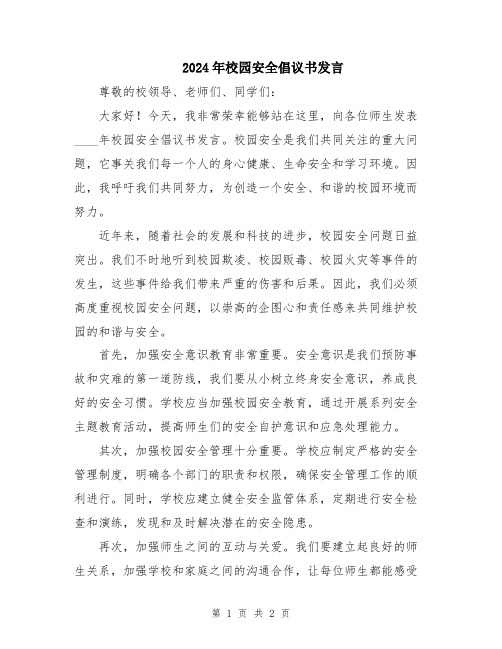 2024年校园安全倡议书发言

尊敬的校领导、老师们、同学们：

大家好！今天，我非常荣幸能够站在这里，向各位师生发表____年校园安全倡议书发言。校园安全是我们共同关注的重大问题，它事关我们每一个人的身心健康、生命安全和学习环境。因此，我呼吁我们共同努力，为创造一个安全、和谐的校园环境而努力。

近年来，随着社会的发展和科技的进步，校园安全问题日益突出。我们不时地听到校园欺凌、校园贩毒、校园火灾等事件的发生，这些事件给我们带来严重的伤害和后果。因此，我们必须高度重视校园安全问题，以崇高的企图心和责任感来共同维护校园的和谐与安全。

首先，加强安全意识教育非常重要。安全意识是我们预防事故和灾难的第一道防线，我们要从小树立终身安全意识，养成良好的安全习惯。学校应当加强校园安全教育，通过开展系列安全主题教育活动，提高师生们的安全自护意识和应急处理能力。

其次，加强校园安全管理十分重要。学校应制定严格的安全管理制度，明确各个部门的职责和权限，确保安全管理工作的顺利进行。同时，学校应建立健全安全监管体系，定期进行安全检查和演练，发现和及时解决潜在的安全隐患。

再次，加强师生之间的互动与关爱。我们要建立起良好的师生关系，加强学校和家庭之间的沟通合作，让每位师生都能感受

第 1 页 共 2 页